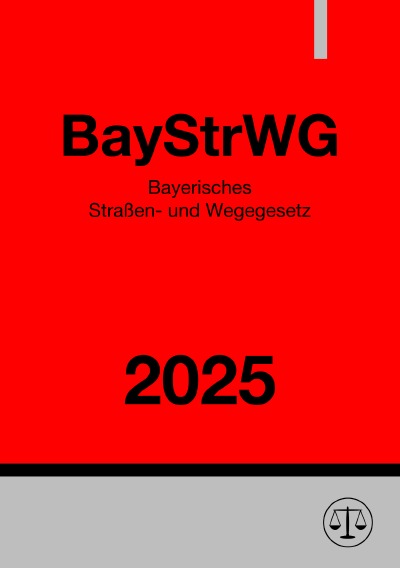 BayStrWG

Bayerisches
Straßen- und Wegegesetz

2025